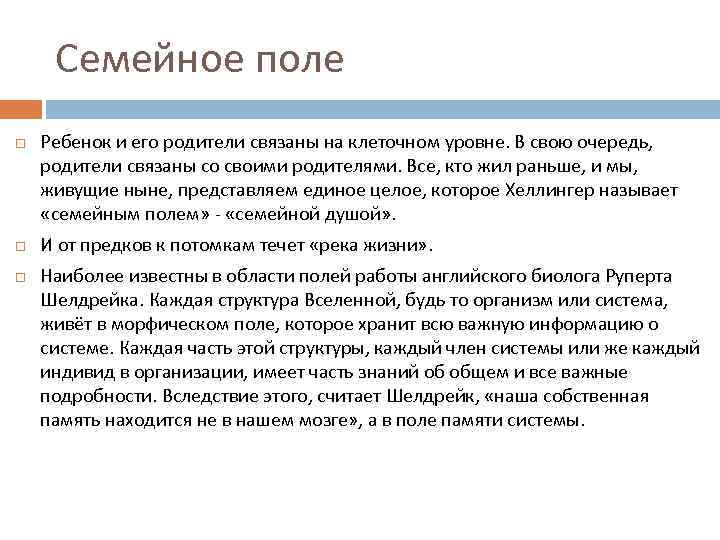 Семейное поле

Ребенок и его родители связаны на клеточном уровне. В свою очередь, родители связаны со своими родителями. Все, кто жил раньше, и мы, живущие ныне, представляем единое целое, которое Хеллингер называет «семейным полем» - «семейной душой».

И от предков к потомкам течет «река жизни».

Наиболее известны в области полей работы английского биолога Руперта Шелдрейка. Каждая структура Вселенной, будь то организм или система, живёт в морфическом поле, которое хранит всю важную информацию о системе. Каждая часть этой структуры, каждый член системы или же каждый индивид в организации, имеет часть знаний об общем и все важные подробности. Вследствие этого, считает Шелдрейк, «наша собственная память находится не в нашем мозге», а в поле памяти системы.